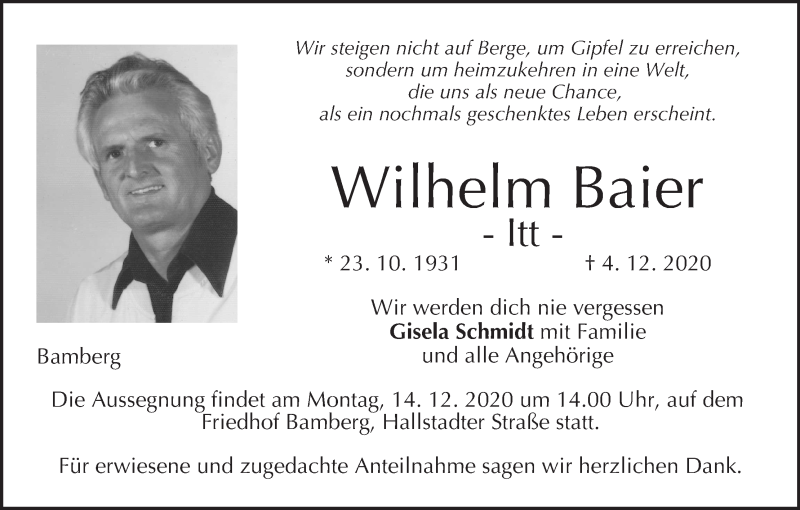 Wir steigen nicht auf Berge, um Gipfel zu erreichen,
sondern um heimzukehren in eine Welt,
die uns als neue Chance,
als ein nochmals geschenktes Leben erscheint.

Wilhelm Baier
- Itt -

* 23. 10. 1931 † 4. 12. 2020

Wir werden dich nie vergessen
Gisela Schmidt mit Familie
und alle Angehörige

Bamberg

Die Aussegnung findet am Montag, 14. 12. 2020 um 14.00 Uhr, auf dem Friedhof Bamberg, Hallstadter Straße statt.

Für erwiesene und zugedachte Anteilnahme sagen wir herzlichen Dank.